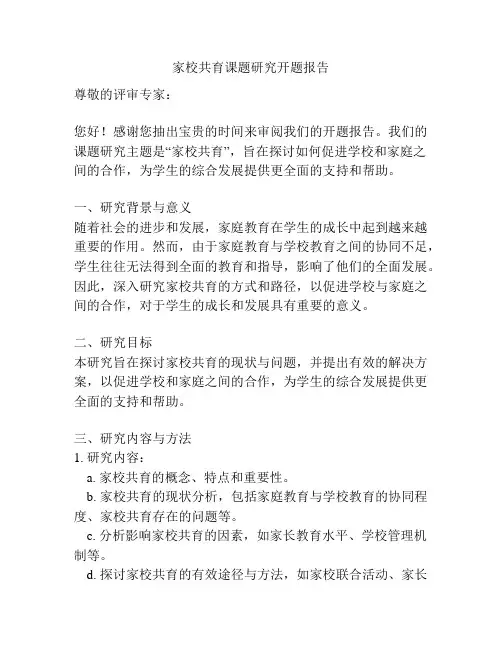 家校共育课题研究开题报告

尊敬的评审专家：

您好！感谢您抽出宝贵的时间来审阅我们的开题报告。我们的课题研究主题是“家校共育”，旨在探讨如何促进学校和家庭之间的合作，为学生的综合发展提供更全面的支持和帮助。

一、研究背景与意义
随着社会的进步和发展，家庭教育在学生的成长中起到越来越重要的作用。然而，由于家庭教育与学校教育之间的协同不足，学生往往无法得到全面的教育和指导，影响了他们的全面发展。因此，深入研究家校共育的方式和路径，以促进学校与家庭之间的合作，对于学生的成长和发展具有重要的意义。

二、研究目标
本研究旨在探讨家校共育的现状与问题，并提出有效的解决方案，以促进学校和家庭之间的合作，为学生的综合发展提供更全面的支持和帮助。

三、研究内容与方法
1. 研究内容：
a. 家校共育的概念、特点和重要性。
b. 家校共育的现状分析，包括家庭教育与学校教育的协同程度、家校共育存在的问题等。
c. 分析影响家校共育的因素，如家长教育水平、学校管理机制等。
d. 探讨家校共育的有效途径与方法，如家校联合活动、家长